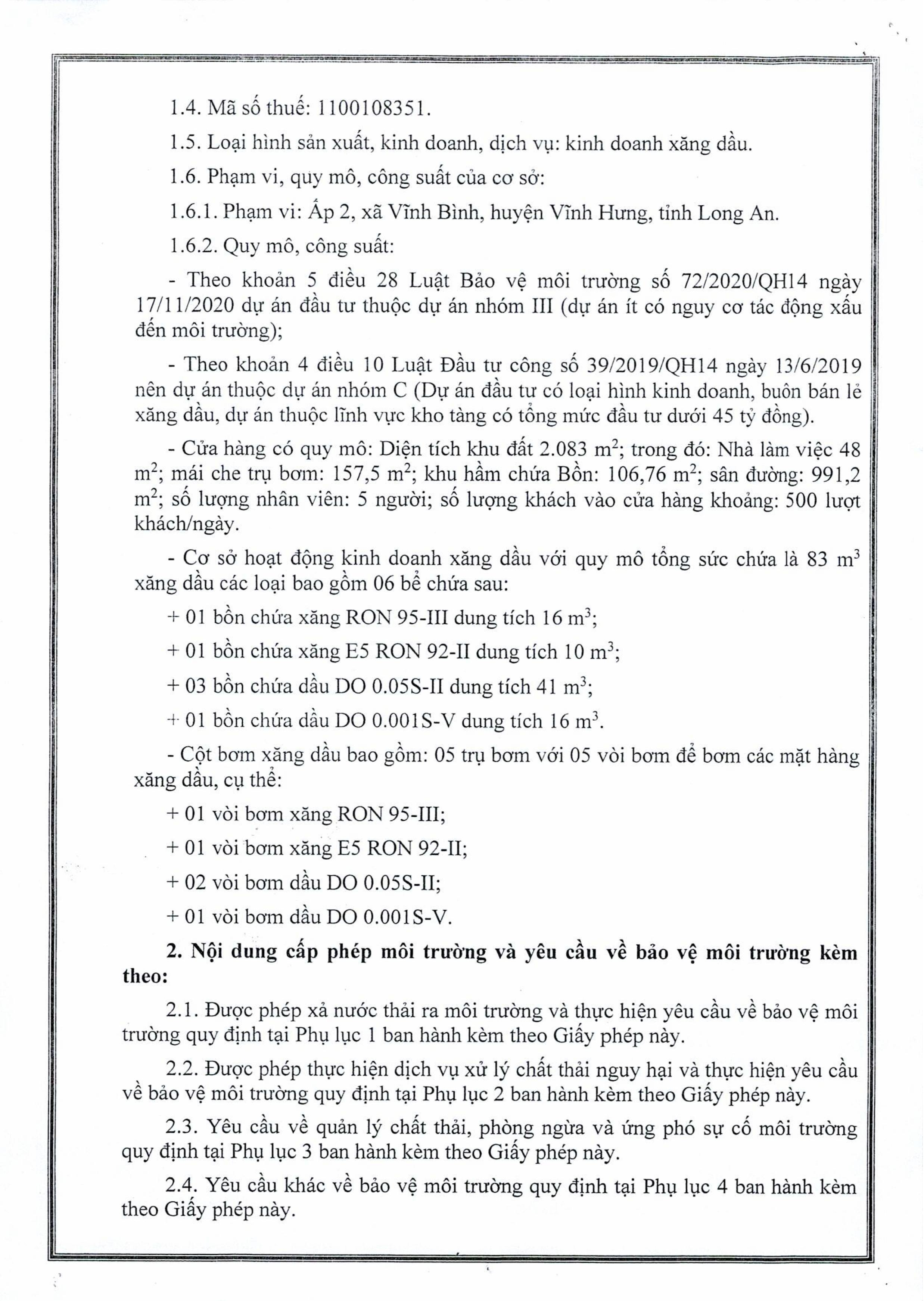 1.4. Mã số thuế: 1100108351.

1.5. Loại hình sản xuất, kinh doanh, dịch vụ: kinh doanh xăng dầu.

1.6. Phạm vi, quy mô, công suất của cơ sở:

1.6.1. Phạm vi: Ấp 2, xã Vĩnh Bình, huyện Vĩnh Hưng, tỉnh Long An.

1.6.2. Quy mô, công suất:

- Theo khoản 5 điều 28 Luật Bảo vệ môi trường số 72/2020/QH14 ngày 17/11/2020 dự án đầu tư thuộc dự án nhóm III (dự án ít có nguy cơ tác động xấu đến môi trường);

- Theo khoản 4 điều 10 Luật Đầu tư công số 39/2019/QH14 ngày 13/6/2019 nên dự án thuộc dự án nhóm C (Dự án đầu tư có loại hình kinh doanh, buôn bán lẻ xăng dầu, dự án thuộc lĩnh vực kho tàng có tổng mức đầu tư dưới 45 tỷ đồng).

- Cửa hàng có quy mô: Diện tích khu đất 2.083 $m^2$; trong đó: Nhà làm việc 48 $m^2$; mái che trụ bơm: 157,5 $m^2$; khu hầm chứa Bồn: 106,76 $m^2$; sân đường: 991,2 $m^2$; số lượng nhân viên: 5 người; số lượng khách vào cửa hàng khoảng: 500 lượt khách/ngày.

- Cơ sở hoạt động kinh doanh xăng dầu với quy mô tổng sức chứa là 83 $m^3$ xăng dầu các loại bao gồm 06 bể chứa sau:

+ 01 bồn chứa xăng RON 95-III dung tích 16 $m^3$;

+ 01 bồn chứa xăng E5 RON 92-II dung tích 10 $m^3$;

+ 03 bồn chứa dầu DO 0.05S-II dung tích 41 $m^3$;

+ 01 bồn chứa dầu DO 0.001S-V dung tích 16 $m^3$.

- Cột bơm xăng dầu bao gồm: 05 trụ bơm với 05 vòi bơm để bơm các mặt hàng xăng dầu, cụ thể:

+ 01 vòi bơm xăng RON 95-III;

+ 01 vòi bơm xăng E5 RON 92-II;

+ 02 vòi bơm dầu DO 0.05S-II;

+ 01 vòi bơm dầu DO 0.001S-V.

2. Nội dung cấp phép môi trường và yêu cầu về bảo vệ môi trường kèm theo:

2.1. Được phép xả nước thải ra môi trường và thực hiện yêu cầu về bảo vệ môi trường quy định tại Phụ lục 1 ban hành kèm theo Giấy phép này.

2.2. Được phép thực hiện dịch vụ xử lý chất thải nguy hại và thực hiện yêu cầu về bảo vệ môi trường quy định tại Phụ lục 2 ban hành kèm theo Giấy phép này.

2.3. Yêu cầu về quản lý chất thải, phòng ngừa và ứng phó sự cố môi trường quy định tại Phụ lục 3 ban hành kèm theo Giấy phép này.

2.4. Yêu cầu khác về bảo vệ môi trường quy định tại Phụ lục 4 ban hành kèm theo Giấy phép này.